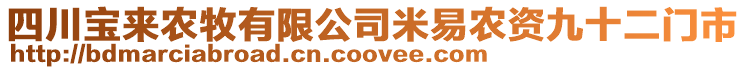 四川宝来农牧有限公司米易农资九十二门市
http://bdmarciabroad.cn.coovee.com